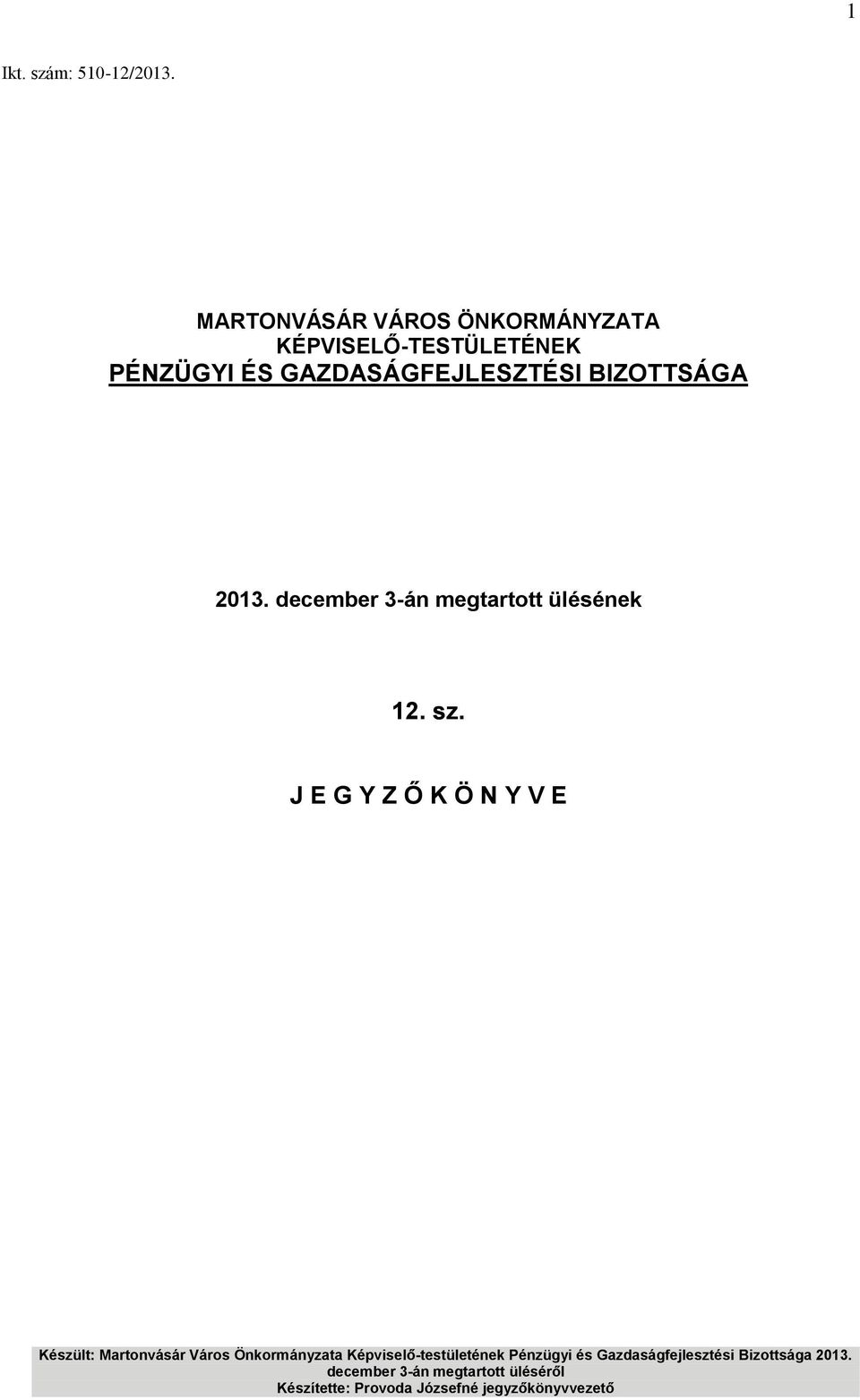 1

Ikt. szám: 510-12/2013.

MARTONVÁSÁR VÁROS ÖNKORMÁNYZATA
KÉPVISELŐ-TESTÜLETÉNEK
PÉNZÜGYI ÉS GAZDASÁGFEJLESZTÉSI BIZOTTSÁGA

2013. december 3-án megtartott ülésének

12. sz.

J E G Y Z Ő K Ö N Y V E

Készült: Martonvásár Város Önkormányzata Képviselő-testületének Pénzügyi és Gazdaságfejlesztési Bizottsága 2013. december 3-án megtartott üléséről
Készítette: Provoda Józsefné jegyzőkönyvvezető